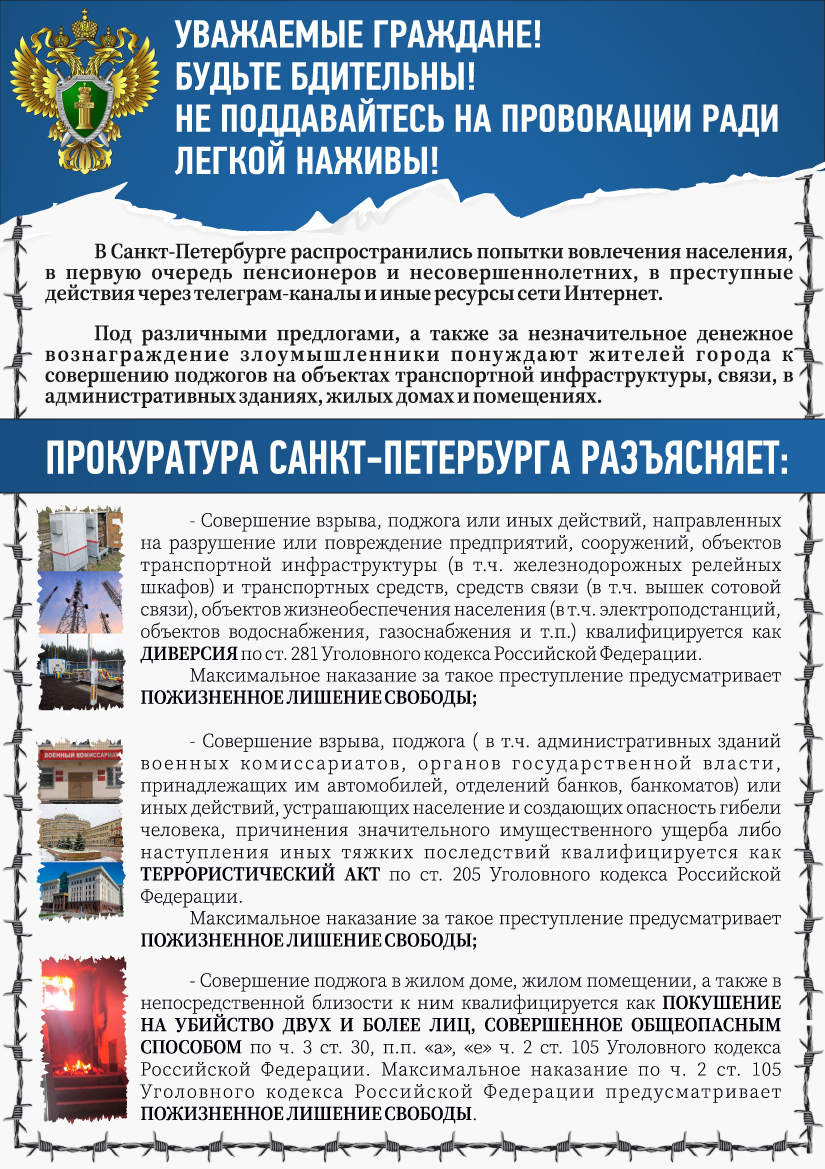 УВАЖАЕМЫЕ ГРАЖДАНЕ!
БУДЬТЕ БДИТЕЛЬНЫ!
НЕ ПОДДАВАЙТЕСЬ НА ПРОВОКАЦИИ РАДИ ЛЕГКОЙ НАЖИВЫ!

В Санкт-Петербурге распространились попытки вовлечения населения, в первую очередь пенсионеров и несовершеннолетних, в преступные действия через телеграм-каналы и иные ресурсы сети Интернет.

Под различными предлогами, а также за незначительное денежное вознаграждение злоумышленники понуждают жителей города к совершению поджогов на объектах транспортной инфраструктуры, связи, в административных зданиях, жилых домах и помещениях.

ПРОКУРАТУРА САНКТ-ПЕТЕРБУРГА РАЗЪЯСНЯЕТ:

- Совершение взрыва, поджога или иных действий, направленных на разрушение или повреждение предприятий, сооружений, объектов транспортной инфраструктуры (в т.ч. железнодорожных релейных шкафов) и транспортных средств, средств связи (в т.ч. вышек сотовой связи), объектов жизнеобеспечения населения (в т.ч. электроподстанций, объектов водоснабжения, газоснабжения и т.п.) квалифицируется как ДИВЕРСИЯ по ст. 281 Уголовного кодекса Российской Федерации.

Максимальное наказание за такое преступление предусматривает ПОЖИЗНЕННОЕ ЛИШЕНИЕ СВОБОДЫ;

ВОЕННЫЙ КОМИССАРИАТ

- Совершение взрыва, поджога ( в т.ч. административных зданий военных комиссариатов, органов государственной власти, принадлежащих им автомобилей, отделений банков, банкоматов) или иных действий, устрашающих население и создающих опасность гибели человека, причинения значительного имущественного ущерба либо наступления иных тяжких последствий квалифицируется как ТЕРРОРИСТИЧЕСКИЙ АКТ по ст. 205 Уголовного кодекса Российской Федерации.

Максимальное наказание за такое преступление предусматривает ПОЖИЗНЕННОЕ ЛИШЕНИЕ СВОБОДЫ;

- Совершение поджога в жилом доме, жилом помещении, а также в непосредственной близости к ним квалифицируется как ПОКУШЕНИЕ НА УБИЙСТВО ДВУХ И БОЛЕЕ ЛИЦ, СОВЕРШЕННОЕ ОБЩЕОПАСНЫМ СПОСОБОМ по ч. 3 ст. 30, п.п. «а», «е» ч. 2 ст. 105 Уголовного кодекса Российской Федерации. Максимальное наказание по ч. 2 ст. 105 Уголовного кодекса Российской Федерации предусматривает ПОЖИЗНЕННОЕ ЛИШЕНИЕ СВОБОДЫ.